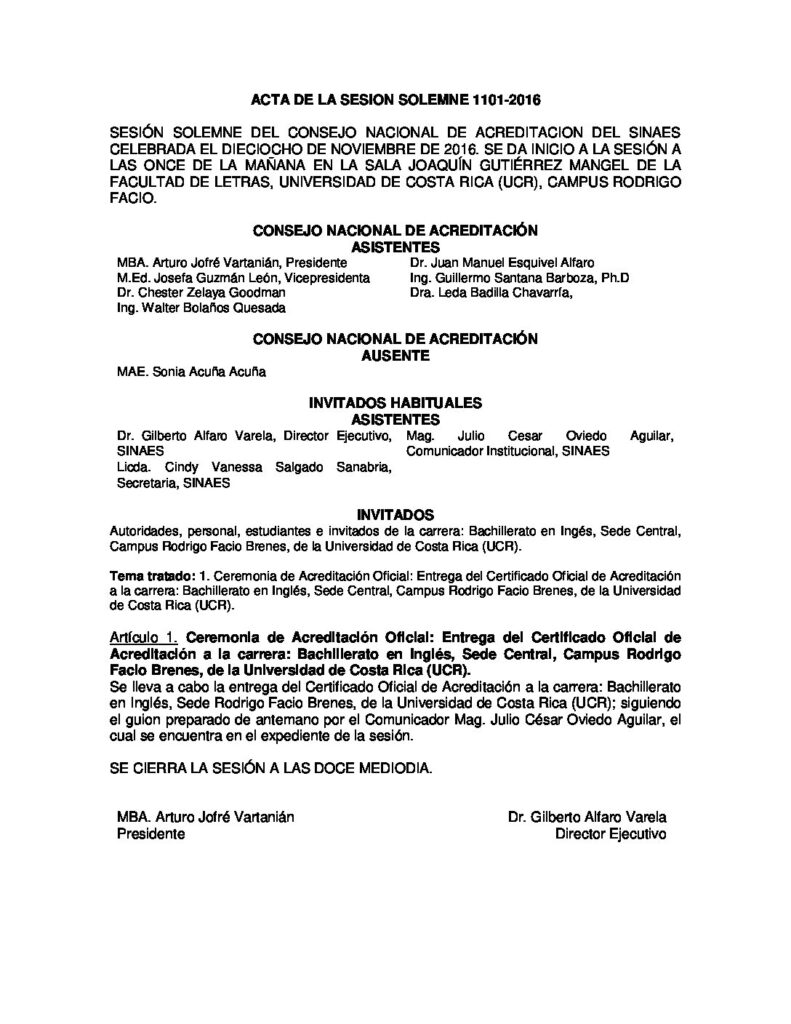 ACTA DE LA SESION SOLEMNE 1101-2016

SESIÓN SOLEMNE DEL CONSEJO NACIONAL DE ACREDITACION DEL SINAES CELEBRADA EL DIECIOCHO DE NOVIEMBRE DE 2016. SE DA INICIO A LA SESIÓN A LAS ONCE DE LA MAÑANA EN LA SALA JOAQUÍN GUTIÉRREZ MANGEL DE LA FACULTAD DE LETRAS, UNIVERSIDAD DE COSTA RICA (UCR), CAMPUS RODRIGO FACIO.

CONSEJO NACIONAL DE ACREDITACIÓN
ASISTENTES

MBA. Arturo Jofré Vartanián, Presidente
M.Ed. Josefa Guzmán León, Vicepresidenta
Dr. Chester Zelaya Goodman
Ing. Walter Bolaños Quesada

Dr. Juan Manuel Esquivel Alfaro
Ing. Guillermo Santana Barboza, Ph.D
Dra. Leda Badilla Chavarría,

CONSEJO NACIONAL DE ACREDITACIÓN
AUSENTE

MAE. Sonia Acuña Acuña

INVITADOS HABITUALES
ASISTENTES

Dr. Gilberto Alfaro Varela, Director Ejecutivo, SINAES
Licda. Cindy Vanessa Salgado Sanabria, Secretaria, SINAES

Mag. Julio Cesar Oviedo Aguilar, Comunicador Institucional, SINAES

INVITADOS

Autoridades, personal, estudiantes e invitados de la carrera: Bachillerato en Ingés, Sede Central, Campus Rodrigo Facio Brenes, de la Universidad de Costa Rica (UCR).

Tema tratado: 1. Ceremonia de Acreditación Oficial: Entrega del Certificado Oficial de Acreditación a la carrera: Bachillerato en Inglés, Sede Central, Campus Rodrigo Facio Brenes, de la Universidad de Costa Rica (UCR).

Artículo 1. Ceremonia de Acreditación Oficial: Entrega del Certificado Oficial de Acreditación a la carrera: Bachillerato en Inglés, Sede Central, Campus Rodrigo Facio Brenes, de la Universidad de Costa Rica (UCR).
Se lleva a cabo la entrega del Certificado Oficial de Acreditación a la carrera: Bachillerato en Inglés, Sede Rodrigo Facio Brenes, de la Universidad de Costa Rica (UCR); siguiendo el guion preparado de antemano por el Comunicador Mag. Julio César Oviedo Aguilar, el cual se encuentra en el expediente de la sesión.

SE CIERRA LA SESIÓN A LAS DOCE MEDIODIA.

MBA. Arturo Jofré Vartanián
Presidente

Dr. Gilberto Alfaro Varela
Director Ejecutivo